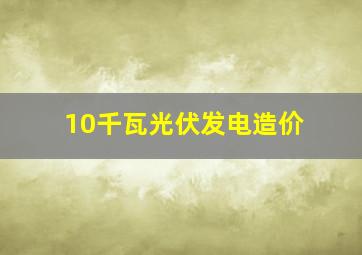 10千瓦光伏发电造价